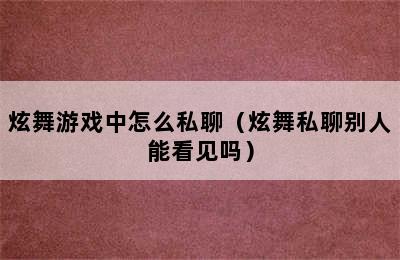 炫舞游戏中怎么私聊（炫舞私聊别人能看见吗）